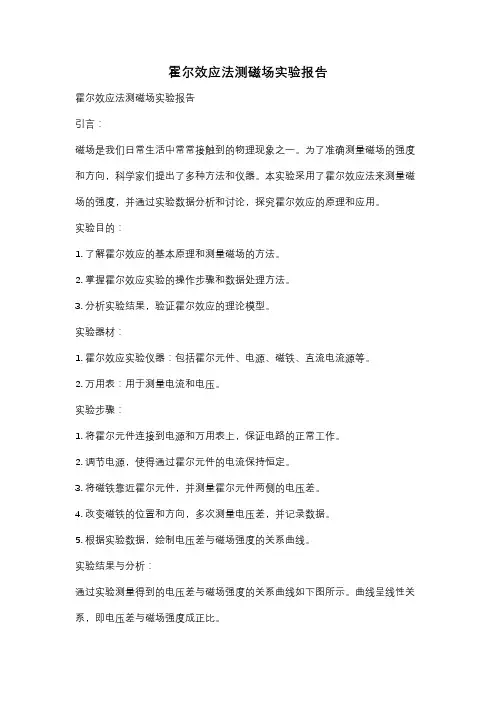 霍尔效应法测磁场实验报告

霍尔效应法测磁场实验报告

引言：

磁场是我们日常生活中常常接触到的物理现象之一。为了准确测量磁场的强度和方向，科学家们提出了多种方法和仪器。本实验采用了霍尔效应法来测量磁场的强度，并通过实验数据分析和讨论，探究霍尔效应的原理和应用。

实验目的：

1. 了解霍尔效应的基本原理和测量磁场的方法。

2. 掌握霍尔效应实验的操作步骤和数据处理方法。

3. 分析实验结果，验证霍尔效应的理论模型。

实验器材：

1. 霍尔效应实验仪器：包括霍尔元件、电源、磁铁、直流电流源等。

2. 万用表：用于测量电流和电压。

实验步骤：

1. 将霍尔元件连接到电源和万用表上，保证电路的正常工作。

2. 调节电源，使得通过霍尔元件的电流保持恒定。

3. 将磁铁靠近霍尔元件，并测量霍尔元件两侧的电压差。

4. 改变磁铁的位置和方向，多次测量电压差，并记录数据。

5. 根据实验数据，绘制电压差与磁场强度的关系曲线。

实验结果与分析：

通过实验测量得到的电压差与磁场强度的关系曲线如下图所示。曲线呈线性关系，即电压差与磁场强度成正比。